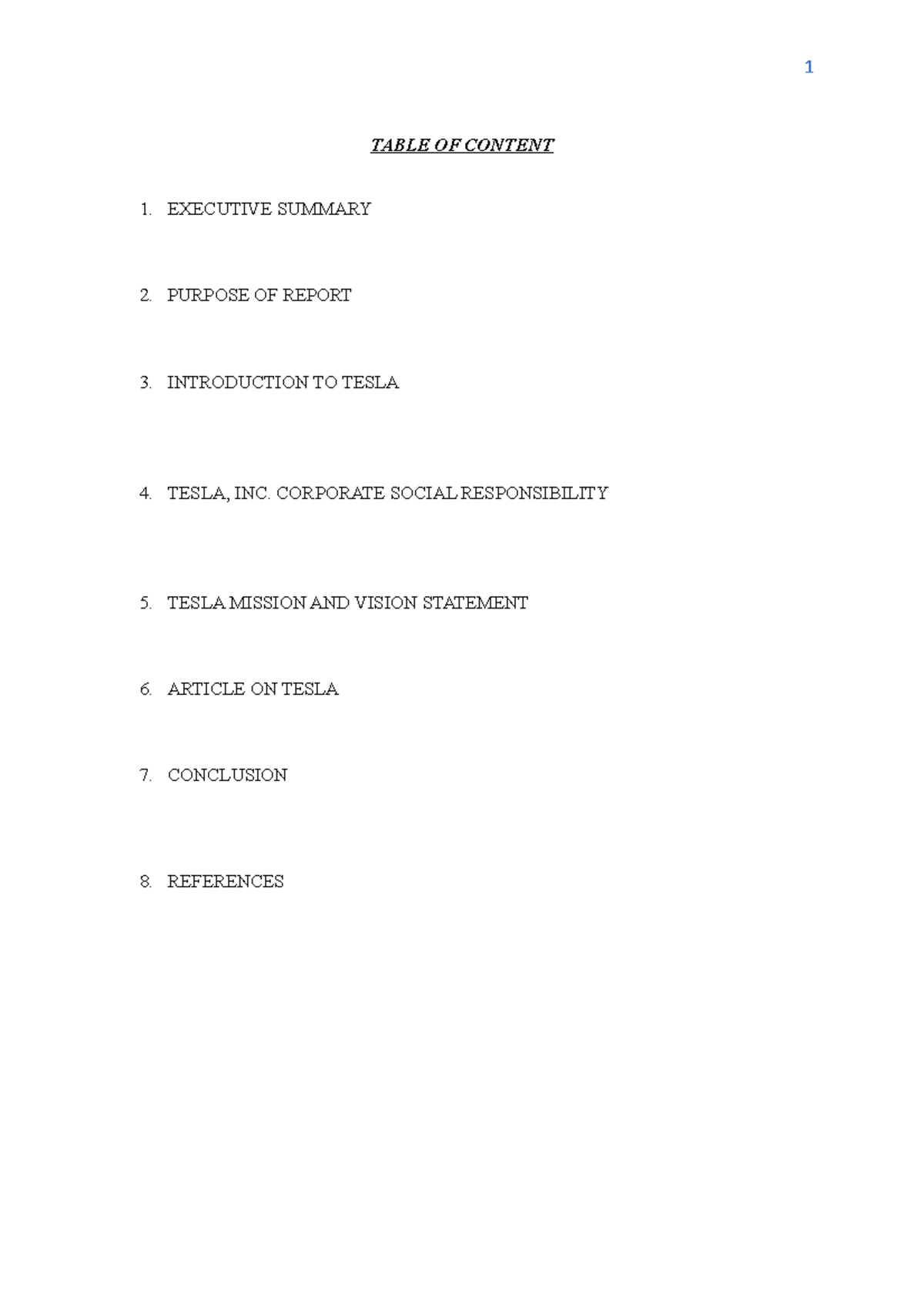 1

TABLE OF CONTENT

1. EXECUTIVE SUMMARY

2. PURPOSE OF REPORT

3. INTRODUCTION TO TESLA

4. TESLA, INC. CORPORATE SOCIAL RESPONSIBILITY

5. TESLA MISSION AND VISION STATEMENT

6. ARTICLE ON TESLA

7. CONCLUSION

8. REFERENCES